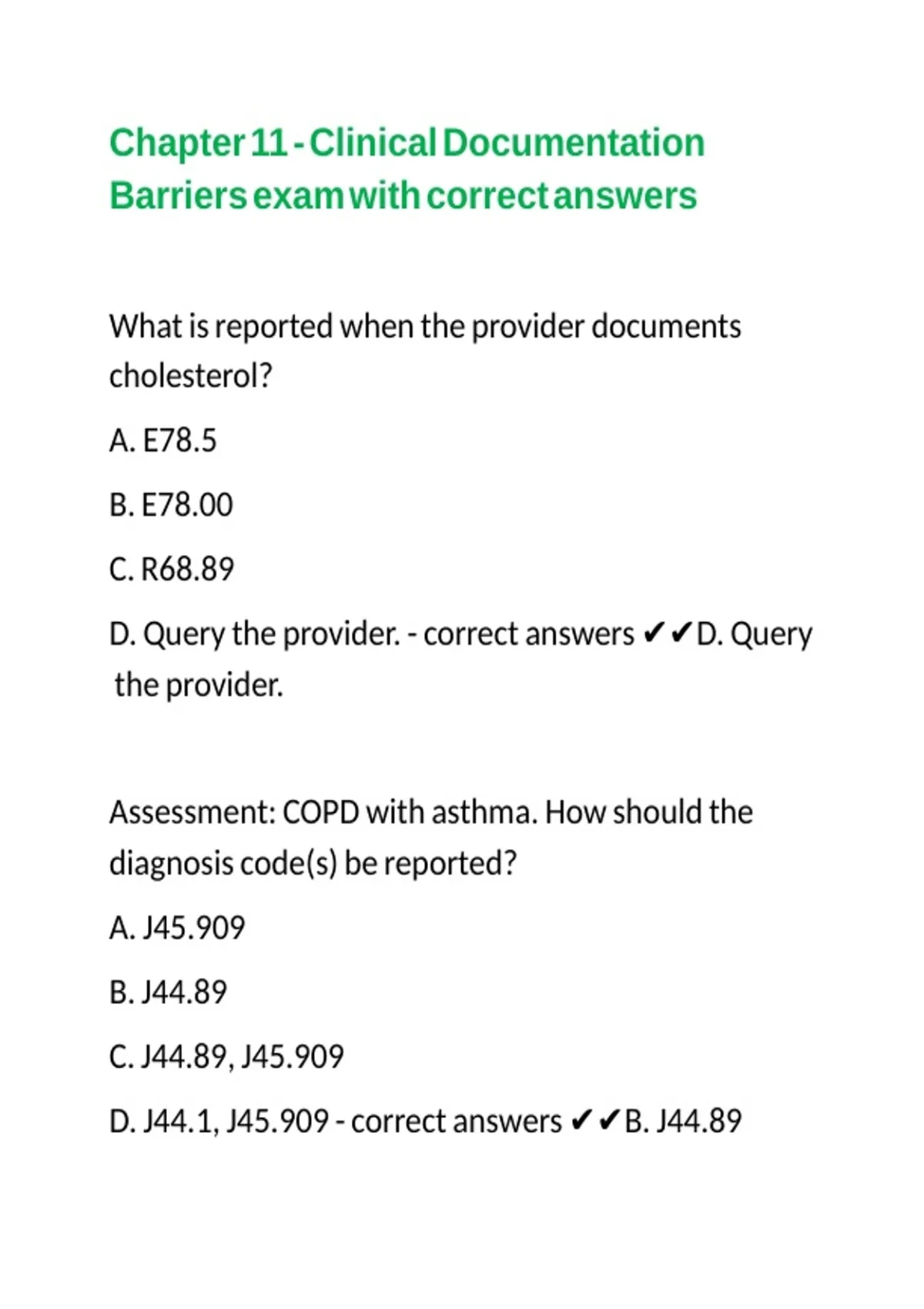 Chapter 11 - Clinical Documentation Barriers exam with correct answers

What is reported when the provider documents cholesterol?

A. E78.5

B. E78.00

C. R68.89

D. Query the provider. - correct answers ✔✔D. Query the provider.

Assessment: COPD with asthma. How should the diagnosis code(s) be reported?

A. J45.909

B. J44.89

C. J44.89, J45.909

D. J44.1, J45.909 - correct answers ✔✔B. J44.89